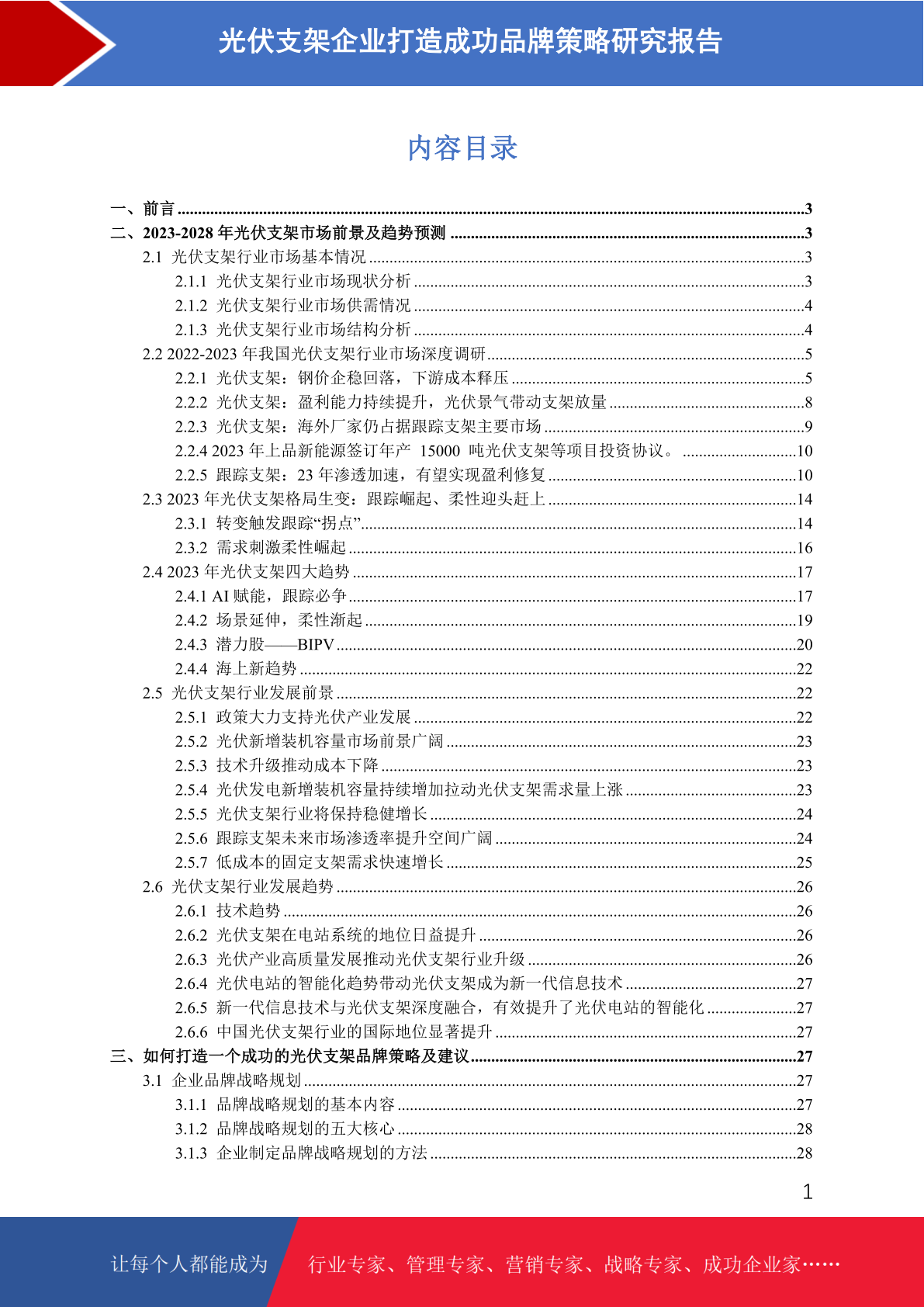 光伏支架企业打造成功品牌策略研究报告

内容目录

一、前言 ......3
二、2023-2028 年光伏支架市场前景及趋势预测 ......3
2.1 光伏支架行业市场基本情况 ......3
2.1.1 光伏支架行业市场现状分析 ......3
2.1.2 光伏支架行业市场供需情况 ......4
2.1.3 光伏支架行业市场结构分析 ......4
2.2 2022-2023 年我国光伏支架行业市场深度调研 ......5
2.2.1 光伏支架：钢价企稳回落，下游成本释压 ......5
2.2.2 光伏支架：盈利能力持续提升，光伏景气带动支架放量 ......8
2.2.3 光伏支架：海外厂家仍占据跟踪支架主要市场 ......9
2.2.4 2023 年上品新能源签订年产 15000 吨光伏支架等项目投资协议。 ......10
2.2.5 跟踪支架：23 年渗透加速，有望实现盈利修复 ......10
2.3 2023 年光伏支架格局生变：跟踪崛起、柔性迎头赶上 ......14
2.3.1 转变触发跟踪“拐点” ......14
2.3.2 需求刺激柔性崛起 ......16
2.4 2023 年光伏支架四大趋势 ......17
2.4.1 AI 赋能，跟踪必争 ......17
2.4.2 场景延伸，柔性渐起 ......19
2.4.3 潜力股——BIPV ......20
2.4.4 海上新趋势 ......22
2.5 光伏支架行业发展前景 ......22
2.5.1 政策大力支持光伏产业发展 ......22
2.5.2 光伏新增装机容量市场前景广阔 ......23
2.5.3 技术升级推动成本下降 ......23
2.5.4 光伏发电新增装机容量持续增加拉动光伏支架需求量上涨 ......23
2.5.5 光伏支架行业将保持稳健增长 ......24
2.5.6 跟踪支架未来市场渗透率提升空间广阔 ......24
2.5.7 低成本的固定支架需求快速增长 ......25
2.6 光伏支架行业发展趋势 ......26
2.6.1 技术趋势 ......26
2.6.2 光伏支架在电站系统的地位日益提升 ......26
2.6.3 光伏产业高质量发展推动光伏支架行业升级 ......26
2.6.4 光伏电站的智能化趋势带动光伏支架成为新一代信息技术 ......27
2.6.5 新一代信息技术与光伏支架深度融合，有效提升了光伏电站的智能化 ......27
2.6.6 中国光伏支架行业的国际地位显著提升 ......27
三、如何打造一个成功的光伏支架品牌策略及建议 ......27
3.1 企业品牌战略规划 ......27
3.1.1 品牌战略规划的基本内容 ......27
3.1.2 品牌战略规划的五大核心 ......28
3.1.3 企业制定品牌战略规划的方法 ......28

1

让每个人都能成为 行业专家、管理专家、营销专家、战略专家、成功企业家……